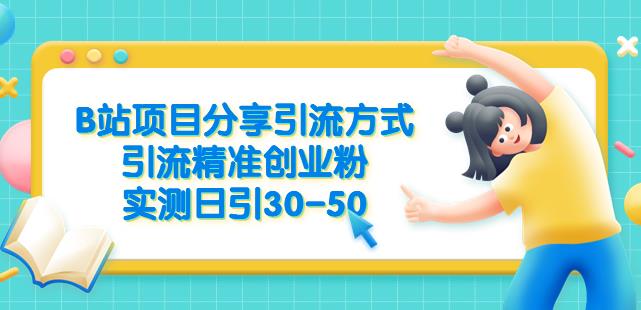 B站项目分享引流方式
引流精准创业粉
实测日引30-50